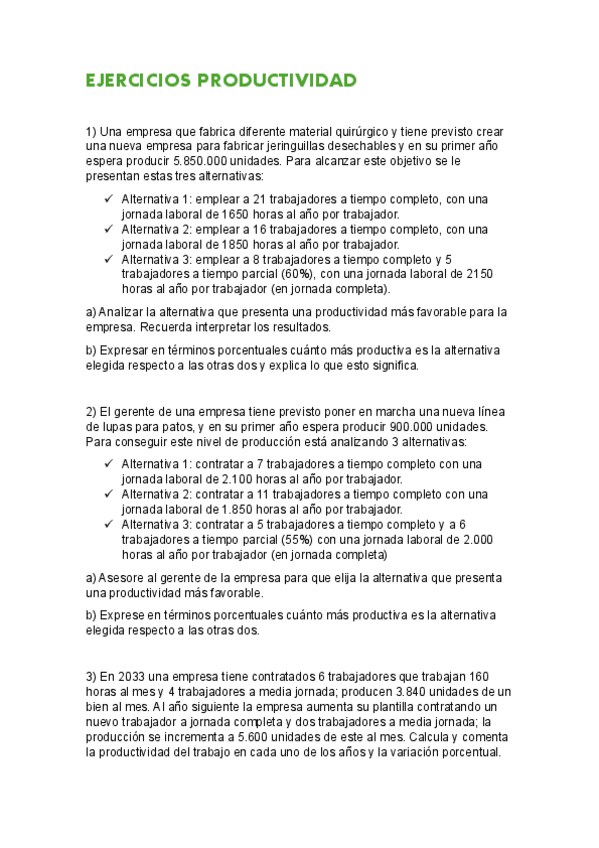 EJERCICIOS PRODUCTIVIDAD

1) Una empresa que fabrica diferente material quirúrgico y tiene previsto crear una nueva empresa para fabricar jeringuillas desechables y en su primer año espera producir 5.850.000 unidades. Para alcanzar este objetivo se le presentan estas tres alternativas:

✓ Alternativa 1: emplear a 21 trabajadores a tiempo completo, con una jornada laboral de 1650 horas al año por trabajador.
✓ Alternativa 2: emplear a 16 trabajadores a tiempo completo, con una jornada laboral de 1850 horas al año por trabajador.
✓ Alternativa 3: emplear a 8 trabajadores a tiempo completo y 5 trabajadores a tiempo parcial (60%), con una jornada laboral de 2150 horas al año por trabajador (en jornada completa).

a) Analizar la alternativa que presenta una productividad más favorable para la empresa. Recuerda interpretar los resultados.

b) Expresar en términos porcentuales cuánto más productiva es la alternativa elegida respecto a las otras dos y explica lo que esto significa.

2) El gerente de una empresa tiene previsto poner en marcha una nueva línea de lupas para patos, y en su primer año espera producir 900.000 unidades. Para conseguir este nivel de producción está analizando 3 alternativas:

✓ Alternativa 1: contratar a 7 trabajadores a tiempo completo con una jornada laboral de 2.100 horas al año por trabajador.
✓ Alternativa 2: contratar a 11 trabajadores a tiempo completo con una jornada laboral de 1.850 horas al año por trabajador.
✓ Alternativa 3: contratar a 5 trabajadores a tiempo completo y a 6 trabajadores a tiempo parcial (55%) con una jornada laboral de 2.000 horas al año por trabajador (en jornada completa)

a) Asesore al gerente de la empresa para que elija la alternativa que presenta una productividad más favorable.

b) Exprese en términos porcentuales cuánto más productiva es la alternativa elegida respecto a las otras dos.

3) En 2033 una empresa tiene contratados 6 trabajadores que trabajan 160 horas al mes y 4 trabajadores a media jornada; producen 3.840 unidades de un bien al mes. Al año siguiente la empresa aumenta su plantilla contratando un nuevo trabajador a jornada completa y dos trabajadores a media jornada; la producción se incrementa a 5.600 unidades de este al mes. Calcula y comenta la productividad del trabajo en cada uno de los años y la variación porcentual.